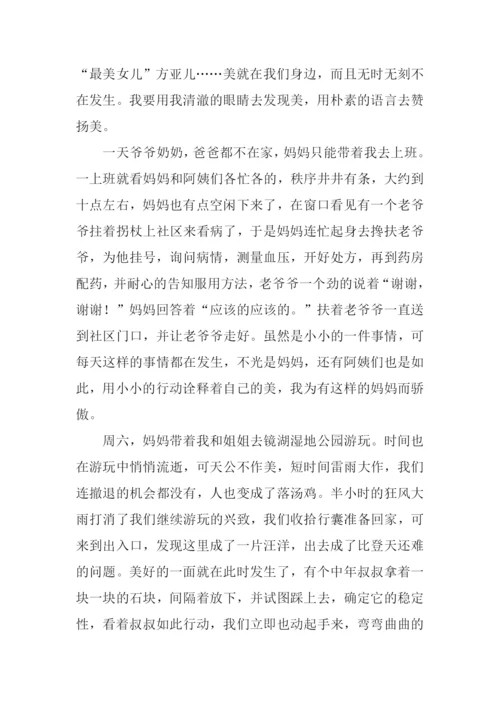 “最美女儿”方亚儿……美就在我们身边，而且无时无刻不在发生。我要用我清澈的眼睛去发现美，用朴素的语言去赞扬美。

一天爷爷奶奶，爸爸都不在家，妈妈只能带着我去上班。一上班就看妈妈和阿姨们各忙各的，秩序井井有条，大约到十点左右，妈妈也有点空闲下来了，在窗口看见有一个老爷爷拄着拐杖上社区来看病了，于是妈妈连忙起身去搀扶老爷爷，为他挂号，询问病情，测量血压，开好处方，再到药房配药，并耐心的告知服用方法，老爷爷一个劲的说着“谢谢，谢谢！”妈妈回答着“应该的应该的。”扶着老爷爷一直送到社区门口，并让老爷爷走好。虽然是小小的一件事情，可每天这样的事情都在发生，不光是妈妈，还有阿姨们也是如此，用小小的行动诠释着自己的美，我为有这样的妈妈而骄傲。

周六，妈妈带着我和姐姐去镜湖湿地公园游玩。时间也在游玩中悄悄流逝，可天公不作美，短时间雷雨大作，我们连撤退的机会都没有，人也变成了落汤鸡。半小时的狂风大雨打消了我们继续游玩的兴致，我们收拾行囊准备回家，可来到出入口，发现这里成了一片汪洋，出去成了比登天还难的问题。美好的一面就在此时发生了，有个中年叔叔拿着一块一块的石块，间隔着放下，并试图踩上去，确定它的稳定性，看着叔叔如此行动，我们立即也动起手来，弯弯曲曲的